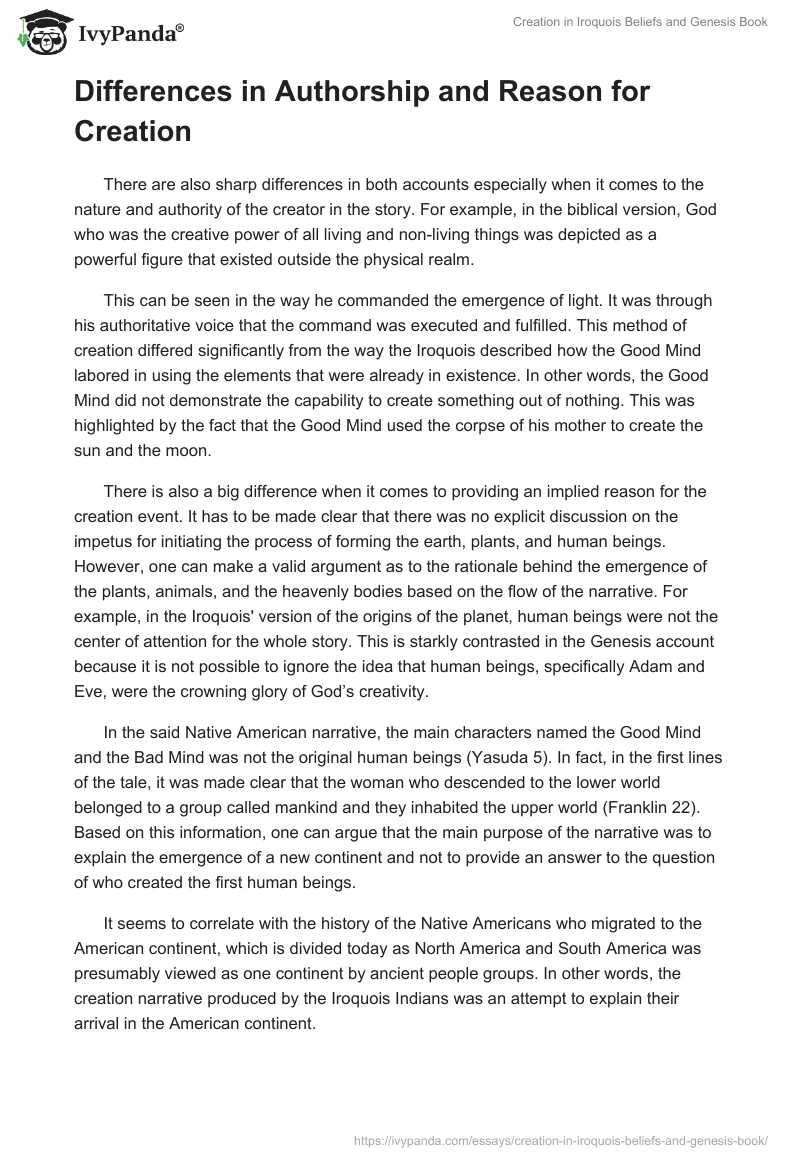 IvyPanda®

Creation in Iroquois Beliefs and Genesis Book

Differences in Authorship and Reason for Creation

There are also sharp differences in both accounts especially when it comes to the nature and authority of the creator in the story. For example, in the biblical version, God who was the creative power of all living and non-living things was depicted as a powerful figure that existed outside the physical realm.

This can be seen in the way he commanded the emergence of light. It was through his authoritative voice that the command was executed and fulfilled. This method of creation differed significantly from the way the Iroquois described how the Good Mind labored in using the elements that were already in existence. In other words, the Good Mind did not demonstrate the capability to create something out of nothing. This was highlighted by the fact that the Good Mind used the corpse of his mother to create the sun and the moon.

There is also a big difference when it comes to providing an implied reason for the creation event. It has to be made clear that there was no explicit discussion on the impetus for initiating the process of forming the earth, plants, and human beings. However, one can make a valid argument as to the rationale behind the emergence of the plants, animals, and the heavenly bodies based on the flow of the narrative. For example, in the Iroquois' version of the origins of the planet, human beings were not the center of attention for the whole story. This is starkly contrasted in the Genesis account because it is not possible to ignore the idea that human beings, specifically Adam and Eve, were the crowning glory of God's creativity.

In the said Native American narrative, the main characters named the Good Mind and the Bad Mind was not the original human beings (Yasuda 5). In fact, in the first lines of the tale, it was made clear that the woman who descended to the lower world belonged to a group called mankind and they inhabited the upper world (Franklin 22). Based on this information, one can argue that the main purpose of the narrative was to explain the emergence of a new continent and not to provide an answer to the question of who created the first human beings.

It seems to correlate with the history of the Native Americans who migrated to the American continent, which is divided today as North America and South America was presumably viewed as one continent by ancient people groups. In other words, the creation narrative produced by the Iroquois Indians was an attempt to explain their arrival in the American continent.

https://ivypanda.com/essays/creation-in-iroquois-beliefs-and-genesis-book/